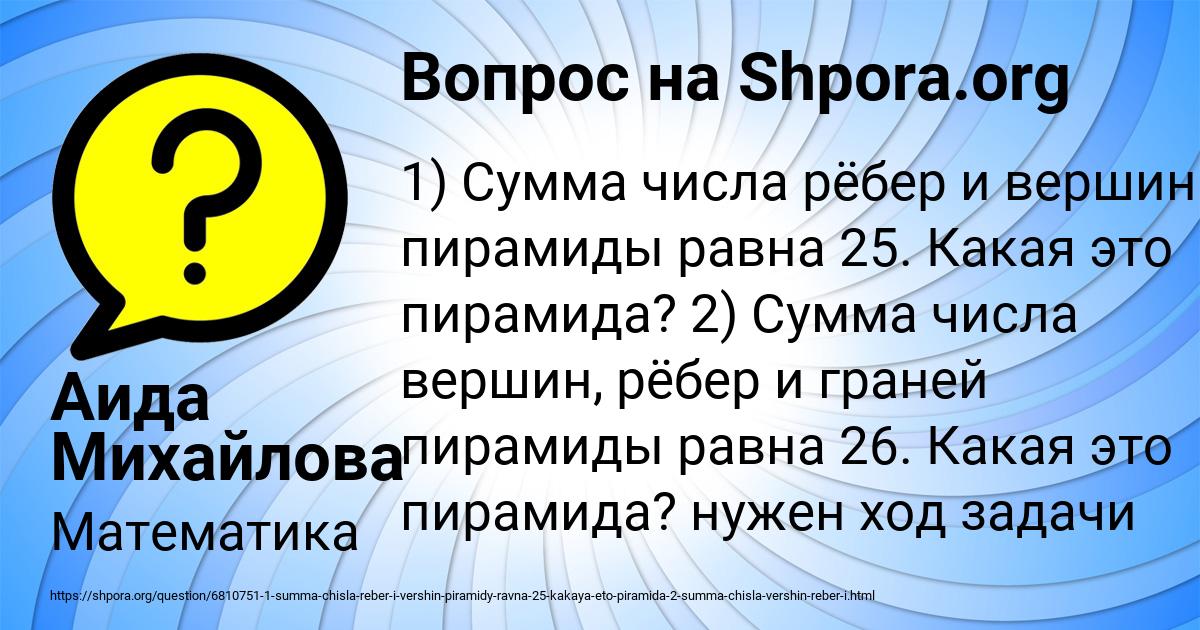 ?

Вопрос на Shpora.org

1) Сумма числа рёбер и вершин пирамиды равна 25. Какая это пирамида? 2) Сумма числа вершин, рёбер и граней пирамиды равна 26. Какая это пирамида? нужен ход задачи

Аида Михайлова

Математика

https://shpora.org/question/6810751-1-summa-chisla-reber-i-vershin-piramidy-ravna-25-kakaya-eto-piramida-2-summa-chisla-vershin-reber-i.html